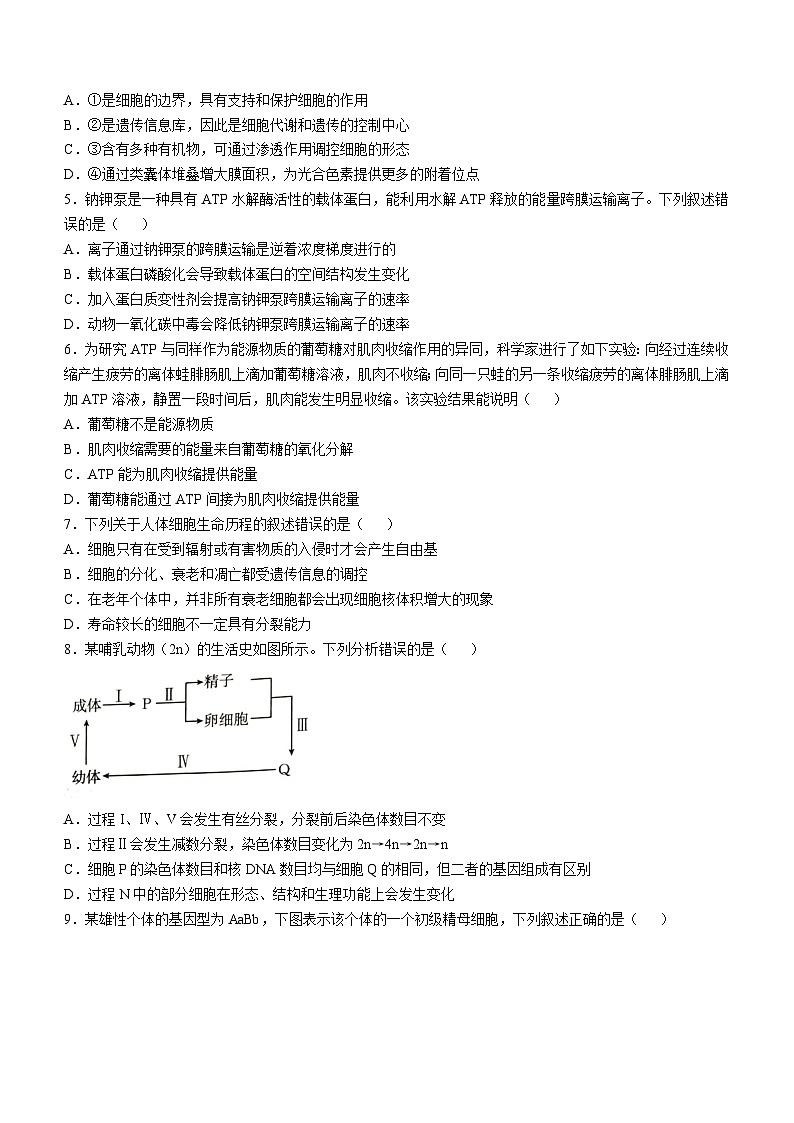 A．①是细胞的边界，具有支持和保护细胞的作用
B．②是遗传信息库，因此是细胞代谢和遗传的控制中心
C．③含有多种有机物，可通过渗透作用调控细胞的形态
D．④通过类囊体堆叠增大膜面积，为光合色素提供更多的附着位点
5．钠钾泵是一种具有 ATP 水解酶活性的载体蛋白，能利用水解 ATP 释放的能量跨膜运输离子。下列叙述错误的是（　　）
A．离子通过钠钾泵的跨膜运输是逆着浓度梯度进行的
B．载体蛋白磷酸化会导致载体蛋白的空间结构发生变化
C．加入蛋白质变性剂会提高钠钾泵跨膜运输离子的速率
D．动物一氧化碳中毒会降低钠钾泵跨膜运输离子的速率
6．为研究 ATP 与同样作为能源物质的葡萄糖对肌肉收缩作用的异同，科学家进行了如下实验：向经过连续收缩产生疲劳的离体蛙腓肠肌上滴加葡萄糖溶液，肌肉不收缩；向同一只蛙的另一条收缩疲劳的离体腓肠肌上滴加 ATP 溶液，静置一段时间后，肌肉能发生明显收缩。该实验结果能说明（　　）
A．葡萄糖不是能源物质
B．肌肉收缩需要的能量来自葡萄糖的氧化分解
C．ATP 能为肌肉收缩提供能量
D．葡萄糖能通过 ATP 间接为肌肉收缩提供能量
7．下列关于人体细胞生命历程的叙述错误的是（　　）
A．细胞只有在受到辐射或有害物质的入侵时才会产生自由基
B．细胞的分化、衰老和凋亡都受遗传信息的调控
C．在老年个体中，并非所有衰老细胞都会出现细胞核体积增大的现象
D．寿命较长的细胞不一定具有分裂能力
8．某哺乳动物（2n）的生活史如图所示。下列分析错误的是（　　）

成体 Ⅰ P Ⅱ 精子 卵细胞 Ⅲ Q Ⅳ 幼体 Ⅴ

A．过程Ⅰ、Ⅳ、Ⅴ会发生有丝分裂，分裂前后染色体数目不变
B．过程Ⅱ会发生减数分裂，染色体数目变化为 2n→4n→2n→n
C．细胞 P 的染色体数目和核 DNA 数目均与细胞 Q 的相同，但二者的基因组成有区别
D．过程 N 中的部分细胞在形态、结构和生理功能上会发生变化
9．某雄性个体的基因型为 AaBb，下图表示该个体的一个初级精母细胞，下列叙述正确的是（　　）